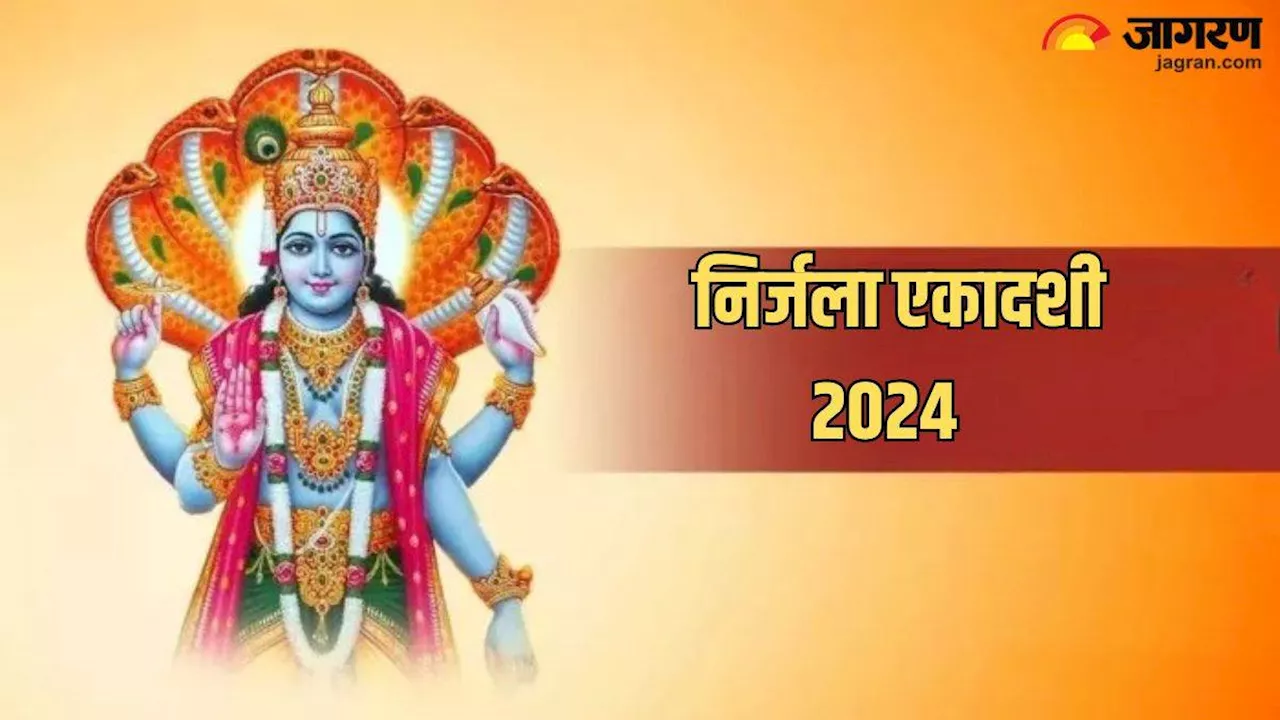 जागरण
jagran.com

निर्जला एकादशी
2024